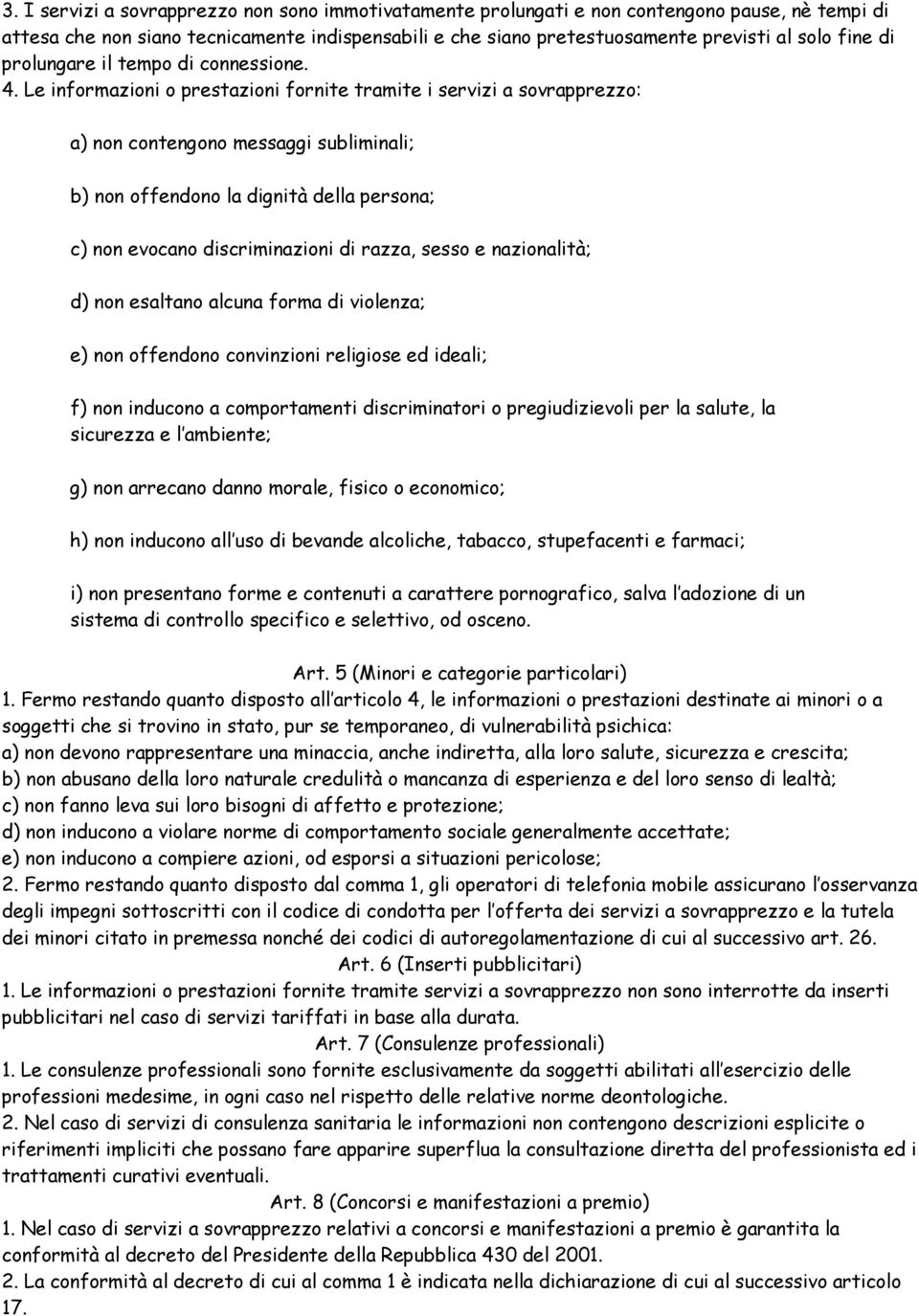 3. I servizi a sovrapprezzo non sono immotivatamente prolungati e non contengono pause, nè tempi di attesa che non siano tecnicamente indispensabili e che siano pretestuosamente previsti al solo fine di prolungare il tempo di connessione.

4. Le informazioni o prestazioni fornite tramite i servizi a sovrapprezzo:

a) non contengono messaggi subliminali;

b) non offendono la dignità della persona;

c) non evocano discriminazioni di razza, sesso e nazionalità;

d) non esaltano alcuna forma di violenza;

e) non offendono convinzioni religiose ed ideali;

f) non inducono a comportamenti discriminatori o pregiudizievoli per la salute, la sicurezza e l ambiente;

g) non arrecano danno morale, fisico o economico;

h) non inducono all uso di bevande alcoliche, tabacco, stupefacenti e farmaci;

i) non presentano forme e contenuti a carattere pornografico, salva l adozione di un sistema di controllo specifico e selettivo, od osceno.

Art. 5 (Minori e categorie particolari)
1. Fermo restando quanto disposto all articolo 4, le informazioni o prestazioni destinate ai minori o a soggetti che si trovino in stato, pur se temporaneo, di vulnerabilità psichica:
a) non devono rappresentare una minaccia, anche indiretta, alla loro salute, sicurezza e crescita;
b) non abusano della loro naturale credulità o mancanza di esperienza e del loro senso di lealtà;
c) non fanno leva sui loro bisogni di affetto e protezione;
d) non inducono a violare norme di comportamento sociale generalmente accettate;
e) non inducono a compiere azioni, od esporsi a situazioni pericolose;
2. Fermo restando quanto disposto dal comma 1, gli operatori di telefonia mobile assicurano l osservanza degli impegni sottoscritti con il codice di condotta per l offerta dei servizi a sovrapprezzo e la tutela dei minori citato in premessa nonché dei codici di autoregolamentazione di cui al successivo art. 26.
Art. 6 (Inserti pubblicitari)
1. Le informazioni o prestazioni fornite tramite servizi a sovrapprezzo non sono interrotte da inserti pubblicitari nel caso di servizi tariffati in base alla durata.
Art. 7 (Consulenze professionali)
1. Le consulenze professionali sono fornite esclusivamente da soggetti abilitati all esercizio delle professioni medesime, in ogni caso nel rispetto delle relative norme deontologiche.
2. Nel caso di servizi di consulenza sanitaria le informazioni non contengono descrizioni esplicite o riferimenti impliciti che possano fare apparire superflua la consultazione diretta del professionista ed i trattamenti curativi eventuali.
Art. 8 (Concorsi e manifestazioni a premio)
1. Nel caso di servizi a sovrapprezzo relativi a concorsi e manifestazioni a premio è garantita la conformità al decreto del Presidente della Repubblica 430 del 2001.
2. La conformità al decreto di cui al comma 1 è indicata nella dichiarazione di cui al successivo articolo 17.